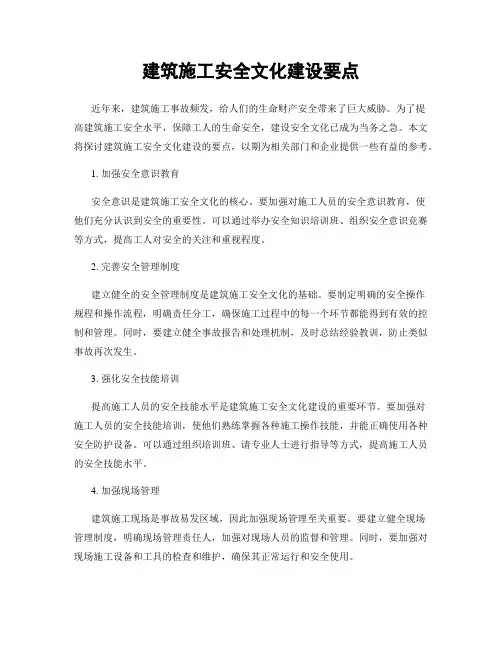 建筑施工安全文化建设要点

近年来，建筑施工事故频发，给人们的生命财产安全带来了巨大威胁。为了提高建筑施工安全水平，保障工人的生命安全，建设安全文化已成为当务之急。本文将探讨建筑施工安全文化建设的要点，以期为相关部门和企业提供一些有益的参考。

1. 加强安全意识教育

安全意识是建筑施工安全文化的核心。要加强对施工人员的安全意识教育，使他们充分认识到安全的重要性。可以通过举办安全知识培训班、组织安全意识竞赛等方式，提高工人对安全的关注和重视程度。

2. 完善安全管理制度

建立健全的安全管理制度是建筑施工安全文化的基础。要制定明确的安全操作规程和操作流程，明确责任分工，确保施工过程中的每一个环节都能得到有效的控制和管理。同时，要建立健全事故报告和处理机制，及时总结经验教训，防止类似事故再次发生。

3. 强化安全技能培训

提高施工人员的安全技能水平是建筑施工安全文化建设的重要环节。要加强对施工人员的安全技能培训，使他们熟练掌握各种施工操作技能，并能正确使用各种安全防护设备。可以通过组织培训班、请专业人士进行指导等方式，提高施工人员的安全技能水平。

4. 加强现场管理

建筑施工现场是事故易发区域，因此加强现场管理至关重要。要建立健全现场管理制度，明确现场管理责任人，加强对现场人员的监督和管理。同时，要加强对现场施工设备和工具的检查和维护，确保其正常运行和安全使用。